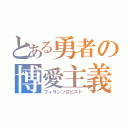 とある勇者の博愛主義
フィランソロピスト